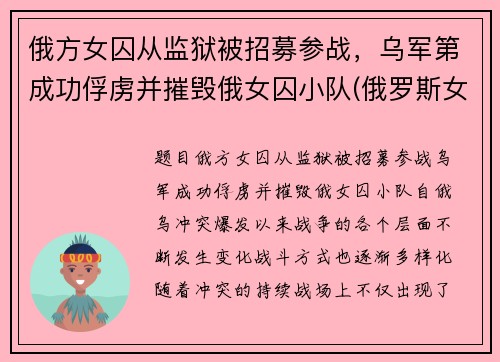 俄方女囚从监狱被招募参战，乌军第成功俘虏并摧毁俄女囚小队(俄罗斯女

题目俄方女囚从监狱被招募参战乌军成功俘虏并摧毁俄女囚小队自俄乌冲突爆发以来战争的各个层面不断发生变化战斗方式也逐渐多样化随着冲突的持续战场上不仅出现了